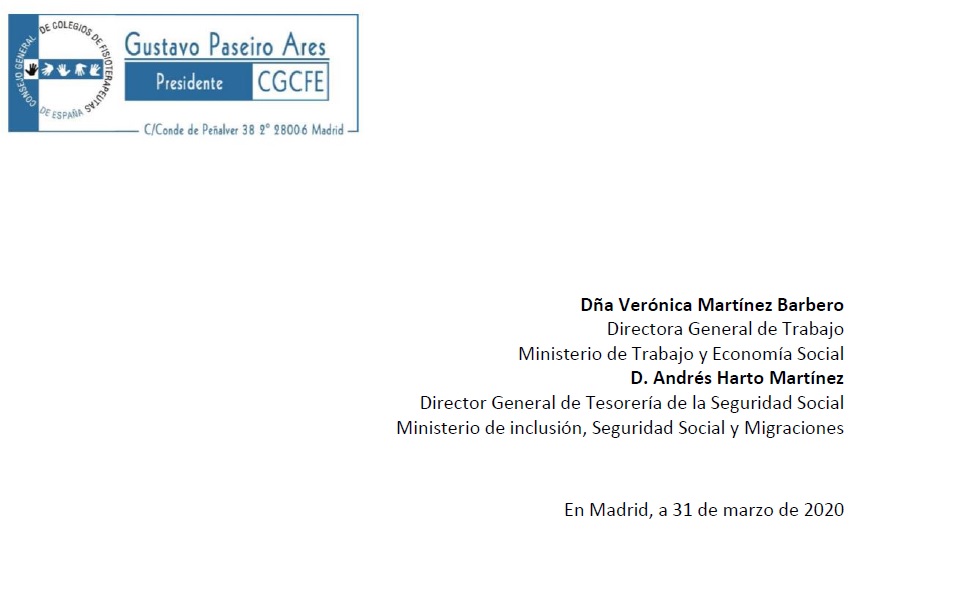 CONSEJO GENERAL DE COLEGIOS DE FISIOTERAPEUTAS DE ESPAÑA

Gustavo Paseiro Ares
Presidente CGCFE
C/Conde de Peñalver 38 2° 28006 Madrid

Dña Verónica Martínez Barbero
Directora General de Trabajo
Ministerio de Trabajo y Economía Social
D. Andrés Harto Martínez
Director General de Tesorería de la Seguridad Social
Ministerio de inclusión, Seguridad Social y Migraciones

En Madrid, a 31 de marzo de 2020